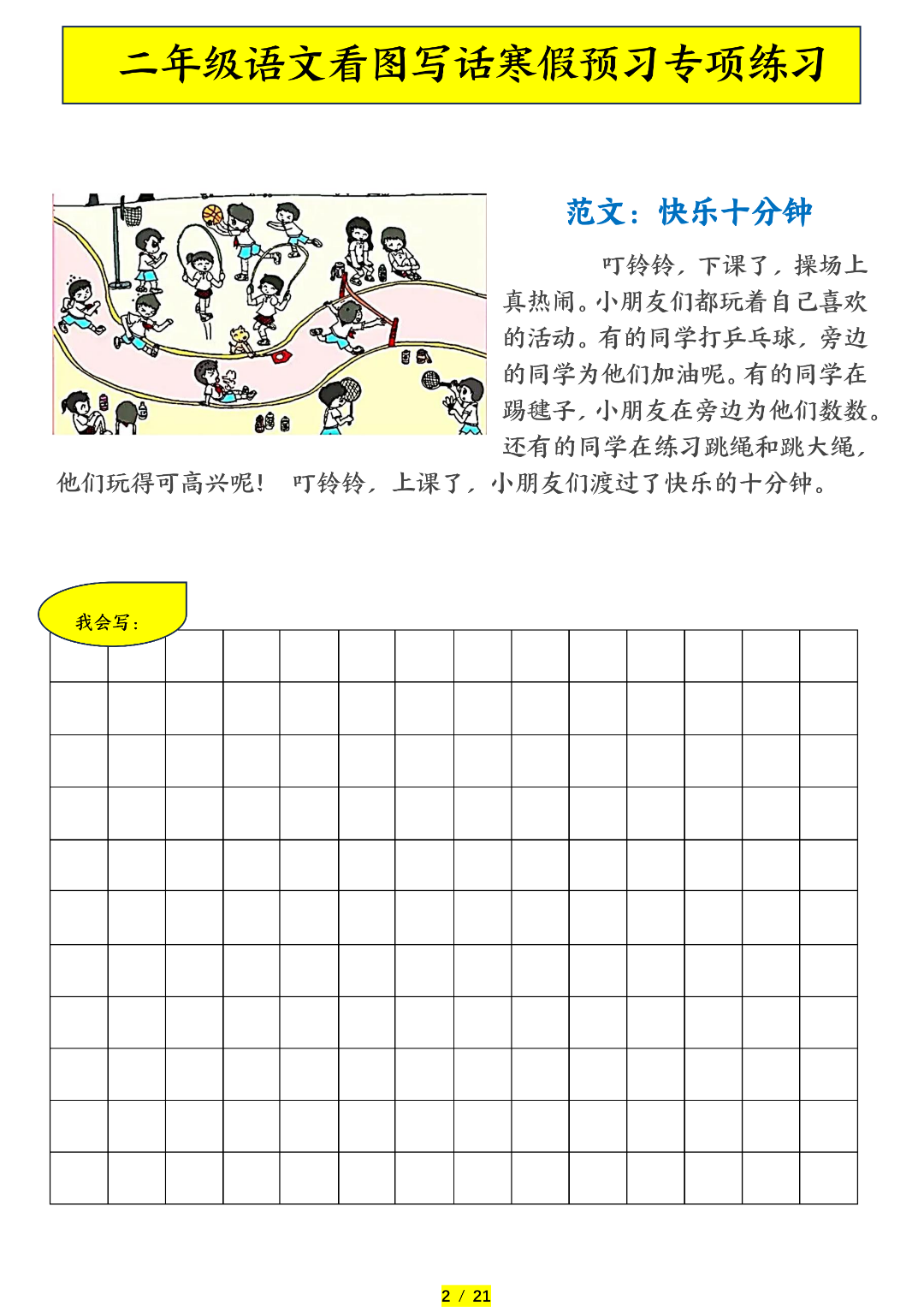 二年级语文看图写话寒假预习专项练习

范文：快乐十分钟

叮铃铃，下课了，操场上真热闹。小朋友们都玩着自己喜欢的活动。有的同学打乒乓球，旁边的同学为他们加油呢。有的同学在踢毽子，小朋友在旁边为他们数数。还有的同学在练习跳绳和跳大绳，他们玩得可高兴呢！ 叮铃铃，上课了，小朋友们渡过了快乐的十分钟。

我会写：

2 / 21